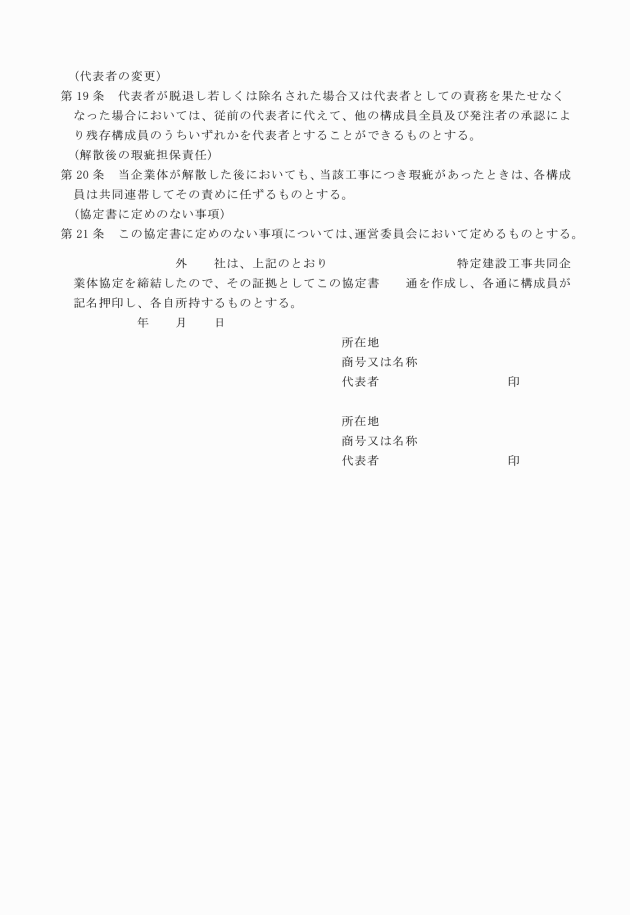 （代表者の変更）
第 19 条　代表者が脱退し若しくは除名された場合又は代表者としての責務を果たせなくなった場合においては、従前の代表者に代えて、他の構成員全員及び発注者の承認により残存構成員のうちいずれかを代表者とすることができるものとする。
（解散後の瑕疵担保責任）
第 20 条　当企業体が解散した後においても、当該工事につき瑕疵があったときは、各構成員は共同連帯してその責めに任ずるものとする。
（協定書に定めのない事項）
第 21 条　この協定書に定めのない事項については、運営委員会において定めるものとする。

外　　社は、上記のとおり　　特定建設工事共同企業体協定を締結したので、その証拠としてこの協定書　　通を作成し、各通に構成員が記名押印し、各自所持するものとする。
年　　月　　日

所在地
商号又は名称
代表者　　印

所在地
商号又は名称
代表者　　印